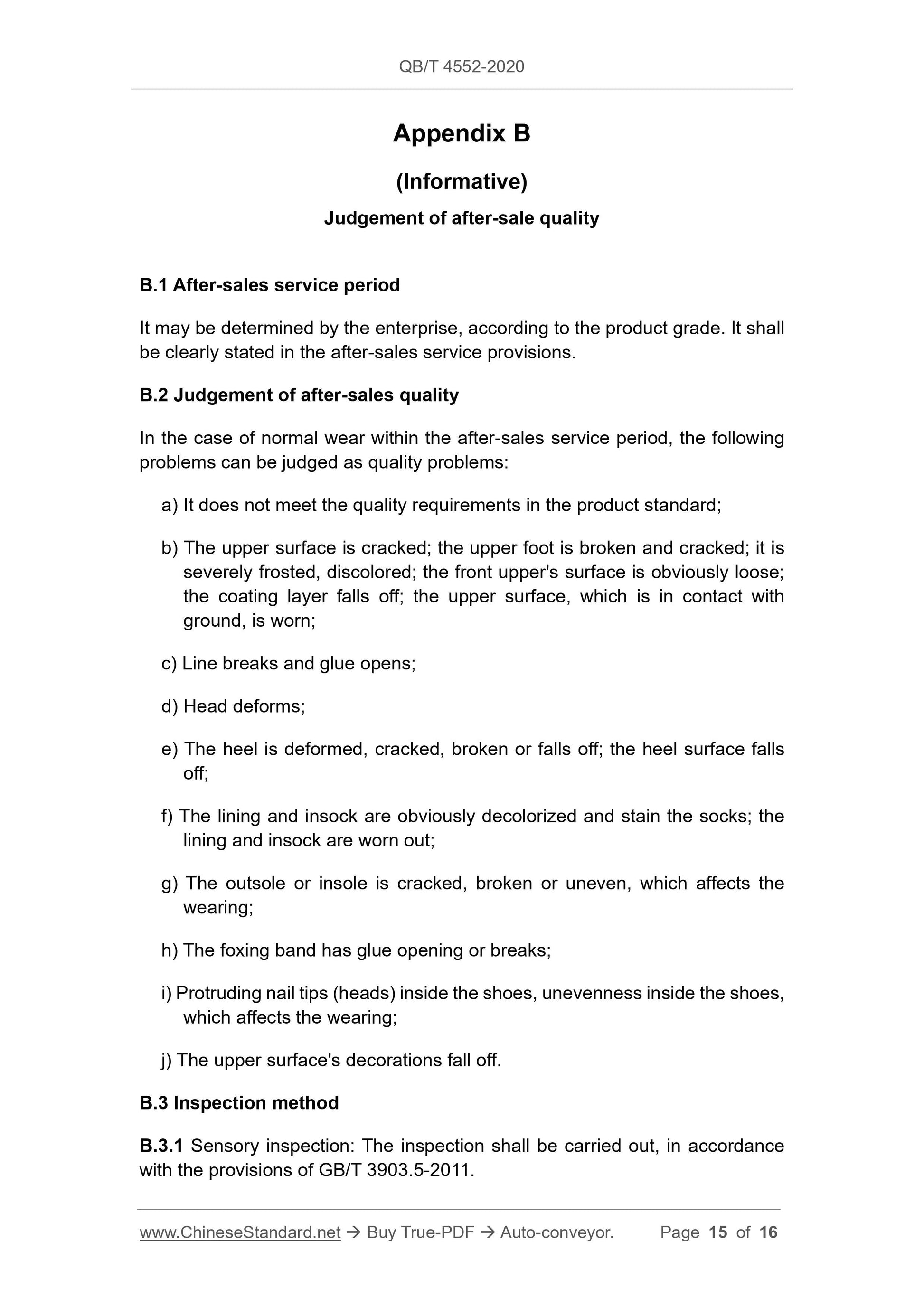 QB/T 4552-2020

Appendix B

(Informative)

Judgement of after-sale quality

B.1 After-sales service period

It may be determined by the enterprise, according to the product grade. It shall be clearly stated in the after-sales service provisions.

B.2 Judgement of after-sales quality

In the case of normal wear within the after-sales service period, the following problems can be judged as quality problems:

a) It does not meet the quality requirements in the product standard;

b) The upper surface is cracked; the upper foot is broken and cracked; it is severely frosted, discolored; the front upper's surface is obviously loose; the coating layer falls off; the upper surface, which is in contact with ground, is worn;

c) Line breaks and glue opens;

d) Head deforms;

e) The heel is deformed, cracked, broken or falls off; the heel surface falls off;

f) The lining and insock are obviously decolorized and stain the socks; the lining and insock are worn out;

g) The outsole or insole is cracked, broken or uneven, which affects the wearing;

h) The foxing band has glue opening or breaks;

i) Protruding nail tips (heads) inside the shoes, unevenness inside the shoes, which affects the wearing;

j) The upper surface's decorations fall off.

B.3 Inspection method

B.3.1 Sensory inspection: The inspection shall be carried out, in accordance with the provisions of GB/T 3903.5-2011.

www.ChineseStandard.net → Buy True-PDF → Auto-conveyor. Page 15 of 16